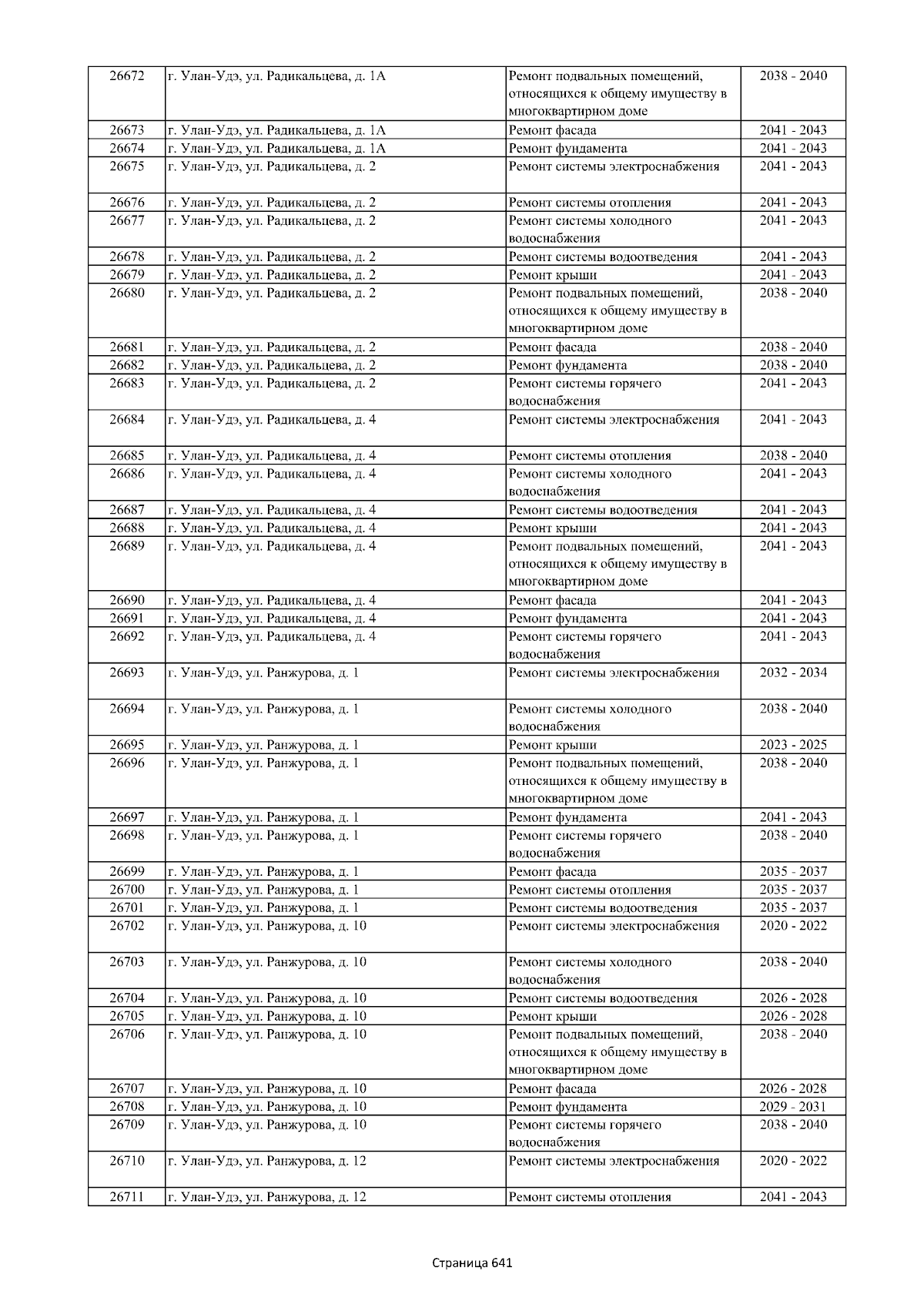 | 26672 | г. Улан-Удэ, ул. Радикальцева, д. 1А | Ремонт подвальных помещений, относящихся к общему имуществу в многоквартирном доме | 2038 - 2040 |
|---|---|---|---|
| 26673 | г. Улан-Удэ, ул. Радикальцева, д. 1А | Ремонт фасада | 2041 - 2043 |
| 26674 | г. Улан-Удэ, ул. Радикальцева, д. 1А | Ремонт фундамента | 2041 - 2043 |
| 26675 | г. Улан-Удэ, ул. Радикальцева, д. 2 | Ремонт системы электроснабжения | 2041 - 2043 |
| 26676 | г. Улан-Удэ, ул. Радикальцева, д. 2 | Ремонт системы отопления | 2041 - 2043 |
| 26677 | г. Улан-Удэ, ул. Радикальцева, д. 2 | Ремонт системы холодного водоснабжения | 2041 - 2043 |
| 26678 | г. Улан-Удэ, ул. Радикальцева, д. 2 | Ремонт системы водоотведения | 2041 - 2043 |
| 26679 | г. Улан-Удэ, ул. Радикальцева, д. 2 | Ремонт крыши | 2041 - 2043 |
| 26680 | г. Улан-Удэ, ул. Радикальцева, д. 2 | Ремонт подвальных помещений, относящихся к общему имуществу в многоквартирном доме | 2038 - 2040 |
| 26681 | г. Улан-Удэ, ул. Радикальцева, д. 2 | Ремонт фасада | 2038 - 2040 |
| 26682 | г. Улан-Удэ, ул. Радикальцева, д. 2 | Ремонт фундамента | 2038 - 2040 |
| 26683 | г. Улан-Удэ, ул. Радикальцева, д. 2 | Ремонт системы горячего водоснабжения | 2041 - 2043 |
| 26684 | г. Улан-Удэ, ул. Радикальцева, д. 4 | Ремонт системы электроснабжения | 2041 - 2043 |
| 26685 | г. Улан-Удэ, ул. Радикальцева, д. 4 | Ремонт системы отопления | 2038 - 2040 |
| 26686 | г. Улан-Удэ, ул. Радикальцева, д. 4 | Ремонт системы холодного водоснабжения | 2041 - 2043 |
| 26687 | г. Улан-Удэ, ул. Радикальцева, д. 4 | Ремонт системы водоотведения | 2041 - 2043 |
| 26688 | г. Улан-Удэ, ул. Радикальцева, д. 4 | Ремонт крыши | 2041 - 2043 |
| 26689 | г. Улан-Удэ, ул. Радикальцева, д. 4 | Ремонт подвальных помещений, относящихся к общему имуществу в многоквартирном доме | 2041 - 2043 |
| 26690 | г. Улан-Удэ, ул. Радикальцева, д. 4 | Ремонт фасада | 2041 - 2043 |
| 26691 | г. Улан-Удэ, ул. Радикальцева, д. 4 | Ремонт фундамента | 2041 - 2043 |
| 26692 | г. Улан-Удэ, ул. Радикальцева, д. 4 | Ремонт системы горячего водоснабжения | 2041 - 2043 |
| 26693 | г. Улан-Удэ, ул. Ранжурова, д. 1 | Ремонт системы электроснабжения | 2032 - 2034 |
| 26694 | г. Улан-Удэ, ул. Ранжурова, д. 1 | Ремонт системы холодного водоснабжения | 2038 - 2040 |
| 26695 | г. Улан-Удэ, ул. Ранжурова, д. 1 | Ремонт крыши | 2023 - 2025 |
| 26696 | г. Улан-Удэ, ул. Ранжурова, д. 1 | Ремонт подвальных помещений, относящихся к общему имуществу в многоквартирном доме | 2038 - 2040 |
| 26697 | г. Улан-Удэ, ул. Ранжурова, д. 1 | Ремонт фундамента | 2041 - 2043 |
| 26698 | г. Улан-Удэ, ул. Ранжурова, д. 1 | Ремонт системы горячего водоснабжения | 2038 - 2040 |
| 26699 | г. Улан-Удэ, ул. Ранжурова, д. 1 | Ремонт фасада | 2035 - 2037 |
| 26700 | г. Улан-Удэ, ул. Ранжурова, д. 1 | Ремонт системы отопления | 2035 - 2037 |
| 26701 | г. Улан-Удэ, ул. Ранжурова, д. 1 | Ремонт системы водоотведения | 2035 - 2037 |
| 26702 | г. Улан-Удэ, ул. Ранжурова, д. 10 | Ремонт системы электроснабжения | 2020 - 2022 |
| 26703 | г. Улан-Удэ, ул. Ранжурова, д. 10 | Ремонт системы холодного водоснабжения | 2038 - 2040 |
| 26704 | г. Улан-Удэ, ул. Ранжурова, д. 10 | Ремонт системы водоотведения | 2026 - 2028 |
| 26705 | г. Улан-Удэ, ул. Ранжурова, д. 10 | Ремонт крыши | 2026 - 2028 |
| 26706 | г. Улан-Удэ, ул. Ранжурова, д. 10 | Ремонт подвальных помещений, относящихся к общему имуществу в многоквартирном доме | 2038 - 2040 |
| 26707 | г. Улан-Удэ, ул. Ранжурова, д. 10 | Ремонт фасада | 2026 - 2028 |
| 26708 | г. Улан-Удэ, ул. Ранжурова, д. 10 | Ремонт фундамента | 2029 - 2031 |
| 26709 | г. Улан-Удэ, ул. Ранжурова, д. 10 | Ремонт системы горячего водоснабжения | 2038 - 2040 |
| 26710 | г. Улан-Удэ, ул. Ранжурова, д. 12 | Ремонт системы электроснабжения | 2020 - 2022 |
| 26711 | г. Улан-Удэ, ул. Ранжурова, д. 12 | Ремонт системы отопления | 2041 - 2043 |

Страница 641